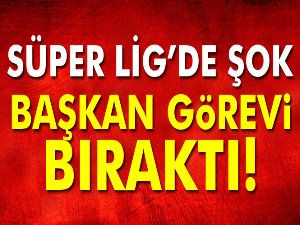 SÜPER LİG'DE ŞOK
BAŞKAN GöREVi
BIRAKTI!